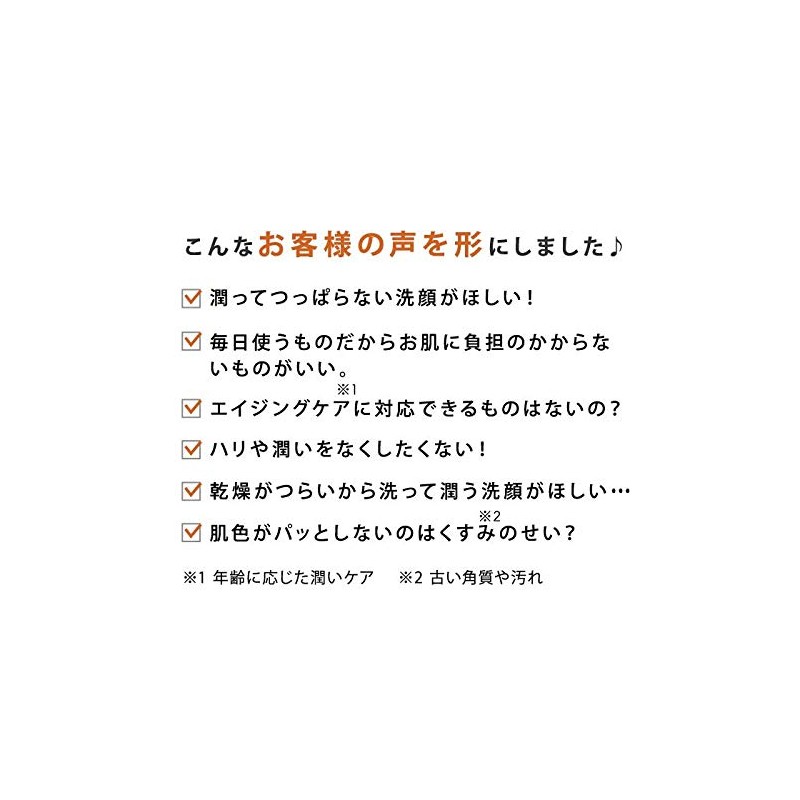 こんなお客様の声を形にしました♪

☑ 潤ってつっぱらない洗顔がほしい！

☑ 毎日使うものだからお肌に負担のかからないものがいい。

☑ エイジングケア$^{※1}$に対応できるものはないの？

☑ ハリや潤いをなくしたくない！

☑ 乾燥がつらいから洗って潤う洗顔がほしい…

☑ 肌色がパッとしないのはくすみ$^{※2}$のせい？

※1 年齢に応じた潤いケア　※2 古い角質や汚れ